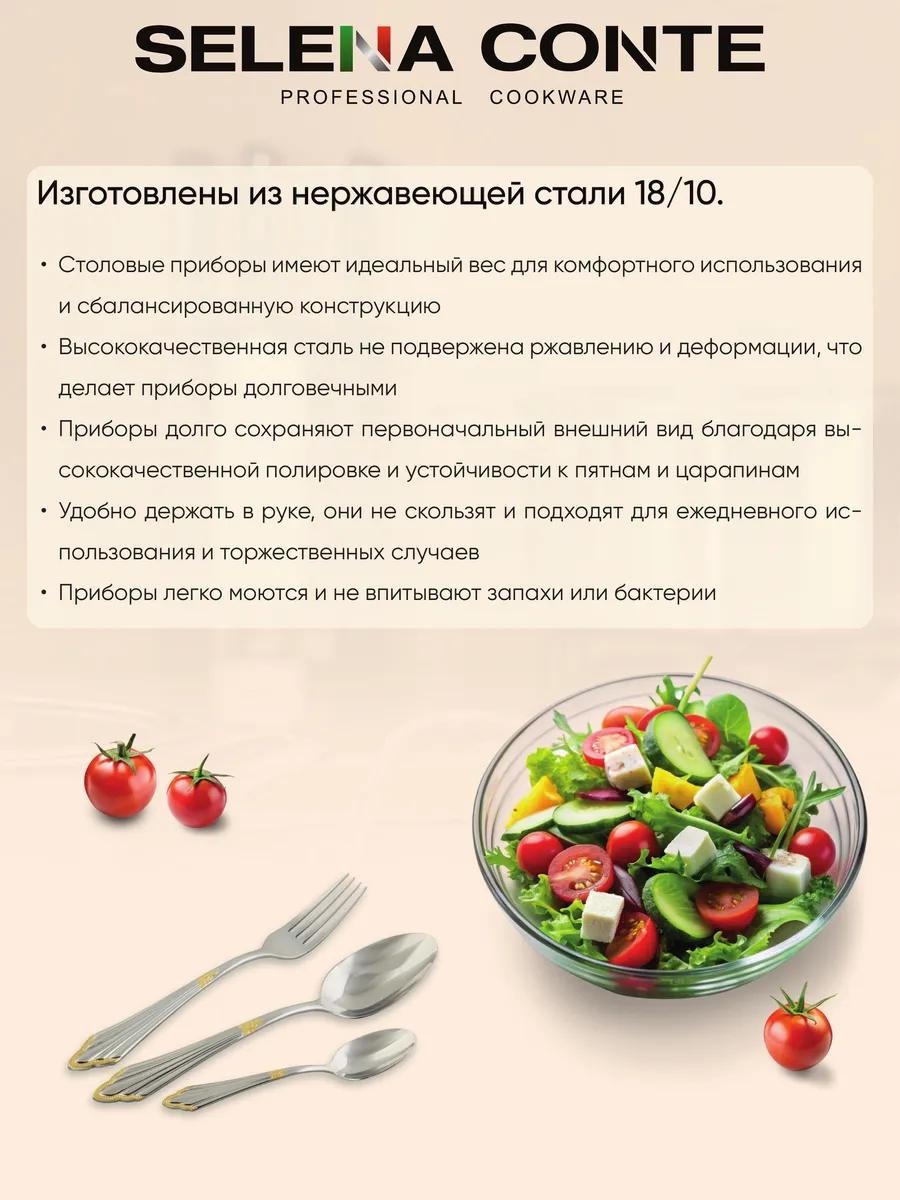 SELENA CONTE
PROFESSIONAL COOKWARE

Изготовлены из нержавеющей стали 18/10.

• Столовые приборы имеют идеальный вес для комфортного использования и сбалансированную конструкцию
• Высококачественная сталь не подвержена ржавлению и деформации, что делает приборы долговечными
• Приборы долго сохраняют первоначальный внешний вид благодаря высококачественной полировке и устойчивости к пятнам и царапинам
• Удобно держать в руке, они не скользят и подходят для ежедневного использования и торжественных случаев
• Приборы легко моются и не впитывают запахи или бактерии